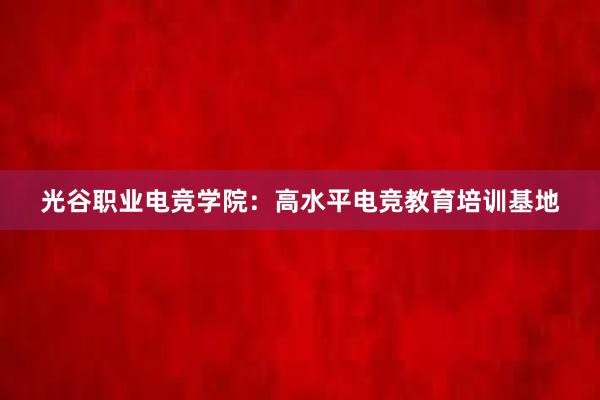 光谷职业电竞学院：高水平电竞教育培训基地